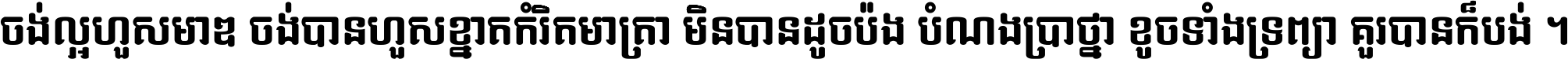 ចង់ល្អហួសមាឌ ចង់បានហួសខ្នាតកំរិតមាត្រា មិនបានដូចប៉ង បំណងប្រាថ្នា ខូចទាំងទ្រព្យា គួរបានក៏បង់ ។